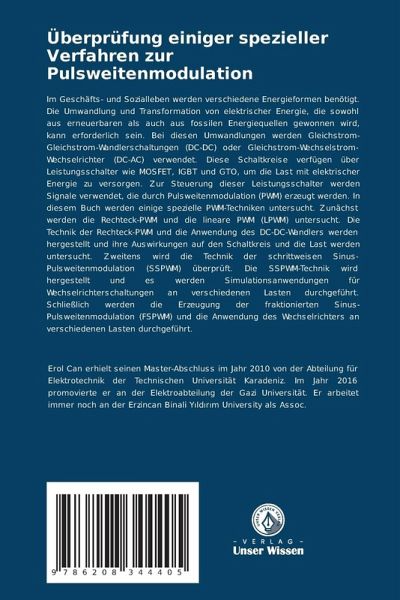 Überprüfung einiger spezieller Verfahren zur Pulsweitenmodulation

Im Geschäfts- und Sozialleben werden verschiedene Energieformen benötigt. Die Umwandlung und Transformation von elektrischer Energie, die sowohl aus erneuerbaren als auch aus fossilen Energiequellen gewonnen wird, kann erforderlich sein. Bei diesen Umwandlungen werden Gleichstrom-Gleichstrom-Wandlerschaltungen (DC-DC) oder Gleichstrom-Wechselstrom-Wechselrichter (DC-AC) verwendet. Diese Schaltkreise verfügen über Leistungsschalter wie MOSFET, IGBT und GTO, um die Last mit elektrischer Energie zu versorgen. Zur Steuerung dieser Leistungsschalter werden Signale verwendet, die durch Pulsweitenmodulation (PWM) erzeugt werden. In diesem Buch werden einige spezielle PWM-Techniken untersucht. Zunächst werden die Rechteck-PWM und die lineare PWM (LPWM) untersucht. Die Technik der Rechteck-PWM und die Anwendung des DC-DC-Wandlers werden hergestellt und ihre Auswirkungen auf den Schaltkreis und die Last werden untersucht. Zweitens wird die Technik der schrittweisen Sinus-Pulsweitenmodulation (SSPWM) überprüft. Die SSPWM-Technik wird hergestellt und es werden Simulationsanwendungen für Wechselrichterschaltungen an verschiedenen Lasten durchgeführt. Schließlich werden die Erzeugung der fraktionierten Sinus-Pulsweitenmodulation (FSPWM) und die Anwendung des Wechselrichters an verschiedenen Lasten durchgeführt.

Erol Can erhielt seinen Master-Abschluss im Jahr 2010 von der Abteilung für Elektrotechnik der Technischen Universität Karadeniz. Im Jahr 2016 promovierte er an der Elektroabteilung der Gazi Universität. Er arbeitet immer noch an der Erzincan Binali Yıldırım University als Assoc.

9 786208 344405

UNSER WISSEN VERLAG
- VERLAG -
Unser Wissen